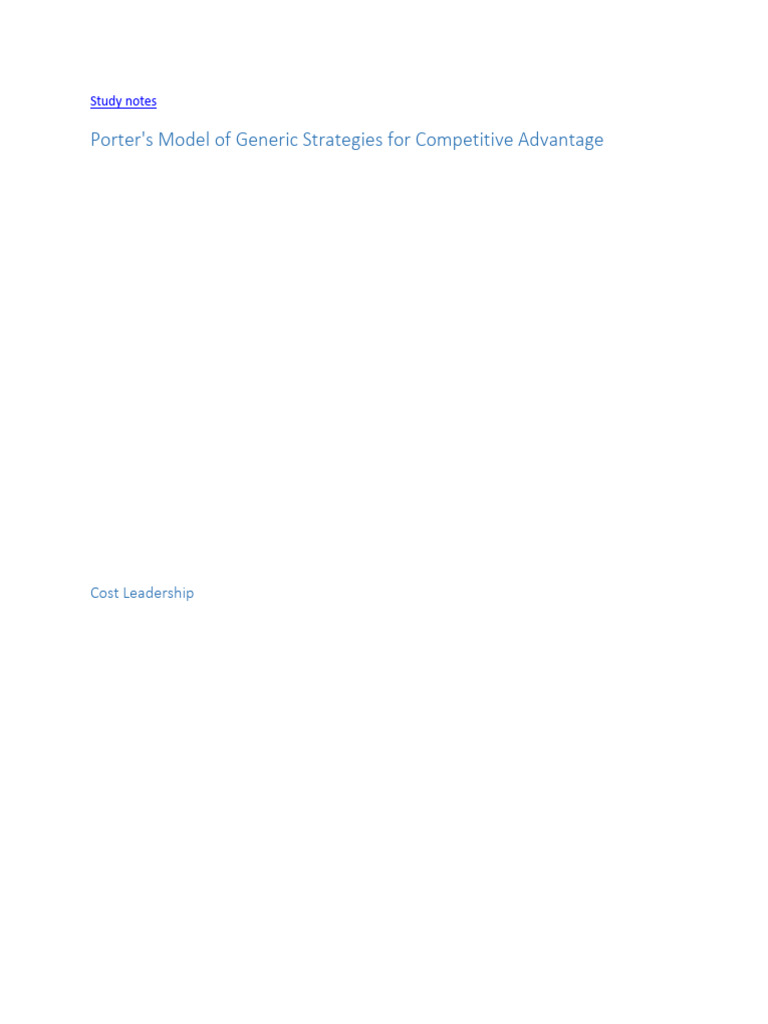 Study notes

Porter's Model of Generic Strategies for Competitive Advantage

Cost Leadership